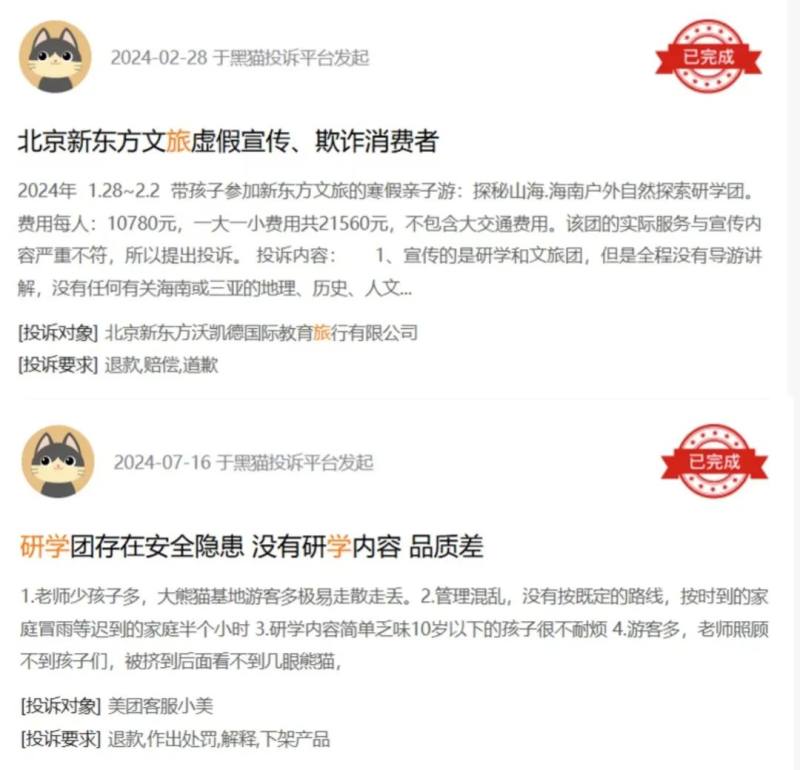 2024-02-28 于黑猫投诉平台发起

已完成

北京新东方文旅虚假宣传、欺诈消费者

2024年 1.28~2.2 带孩子参加新东方文旅的寒假亲子游：探秘山海.海南户外自然探索研学团。费用每人：10780元，一大一小费用共21560元，不包含大交通费用。该团的实际服务与宣传内容严重不符，所以提出投诉。 投诉内容：　　1、宣传的是研学和文旅团，但是全程没有导游讲解，没有任何有关海南或三亚的地理、历史、人文...

[投诉对象] 北京新东方沃凯德国际教育旅行有限公司
[投诉要求] 退款,赔偿,道歉

2024-07-16 于黑猫投诉平台发起

已完成

研学团存在安全隐患 没有研学内容 品质差

1.老师少孩子多，大熊猫基地游客多极易走散走丢。2.管理混乱，没有按既定的路线，按时到的家庭冒雨等迟到的家庭半个小时 3.研学内容简单乏味10岁以下的孩子很不耐烦 4.游客多，老师照顾不到孩子们，被挤到后面看不到几眼熊猫，

[投诉对象] 美团客服小美
[投诉要求] 退款,作出处罚,解释,下架产品